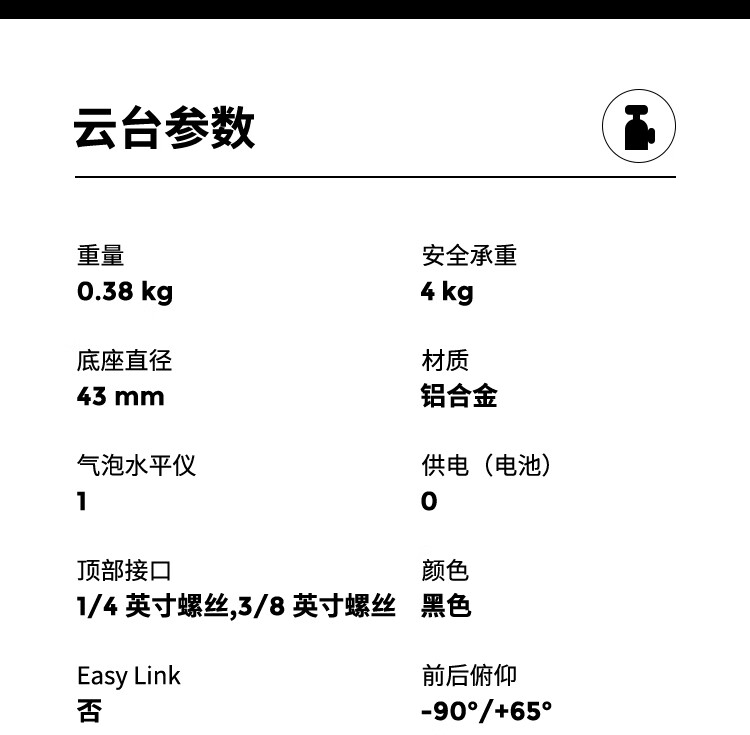 云台参数

重量
0.38 kg

底座直径
43 mm

气泡水平仪
1

顶部接口
1/4英寸螺丝,3/8英寸螺丝

Easy Link
否

安全承重
4 kg

材质
铝合金

供电（电池）
0

颜色
黑色

前后俯仰
-90°/+65°